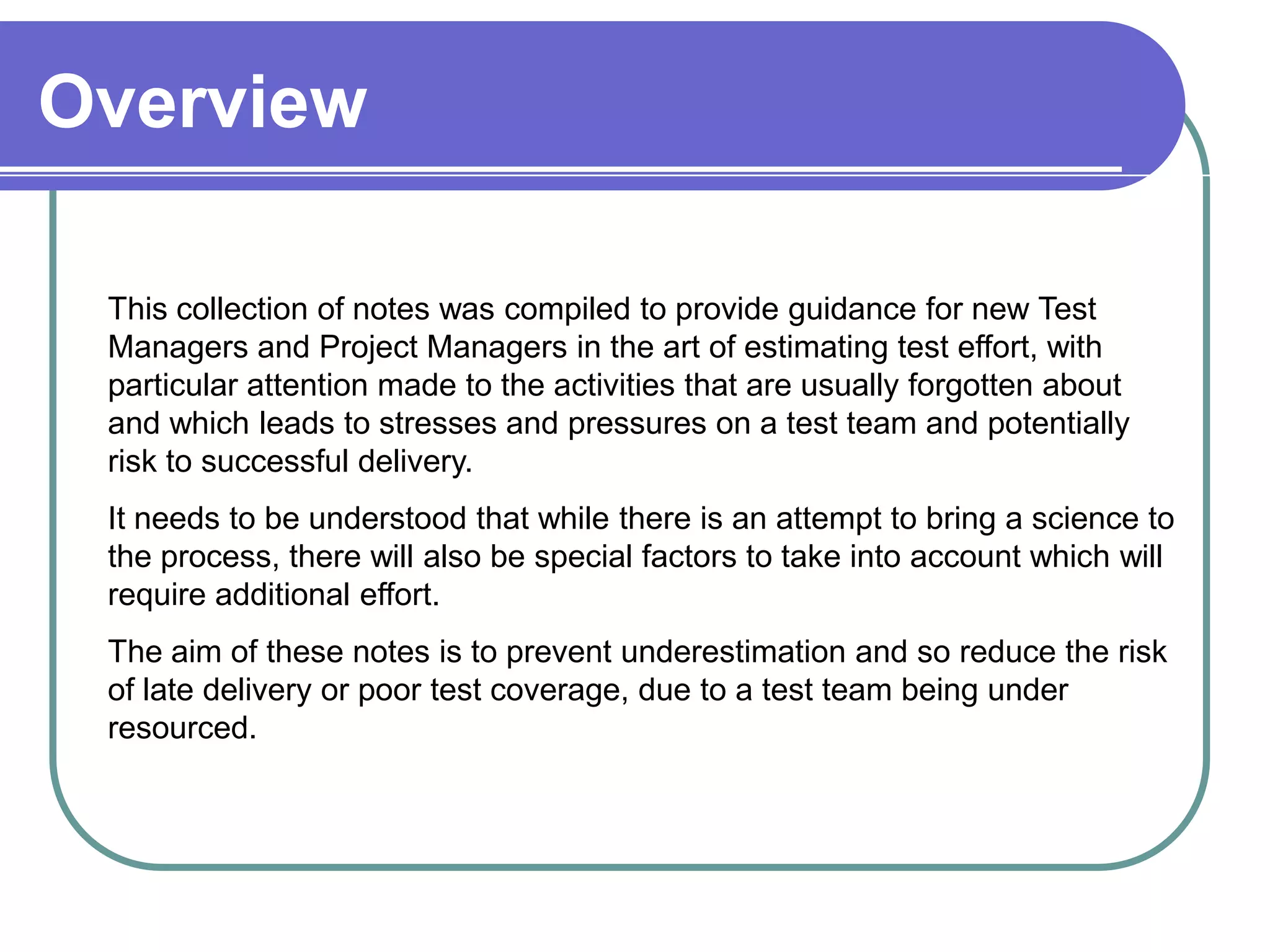 Overview

This collection of notes was compiled to provide guidance for new Test Managers and Project Managers in the art of estimating test effort, with particular attention made to the activities that are usually forgotten about and which leads to stresses and pressures on a test team and potentially risk to successful delivery.

It needs to be understood that while there is an attempt to bring a science to the process, there will also be special factors to take into account which will require additional effort.

The aim of these notes is to prevent underestimation and so reduce the risk of late delivery or poor test coverage, due to a test team being under resourced.